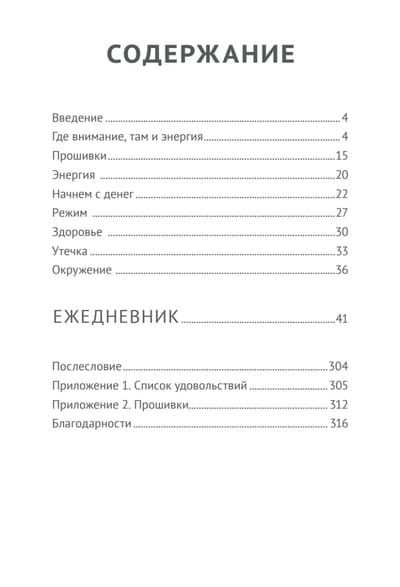 СОДЕРЖАНИЕ

Введение 4
Где внимание, там и энергия 4
Прошивки 15
Энергия 20
Начнем с денег 22
Режим 27
Здоровье 30
Утечка 33
Окружение 36

ЕЖЕДНЕВНИК 41

Послесловие 304
Приложение 1. Список удовольствий 305
Приложение 2. Прошивки 312
Благодарности 316